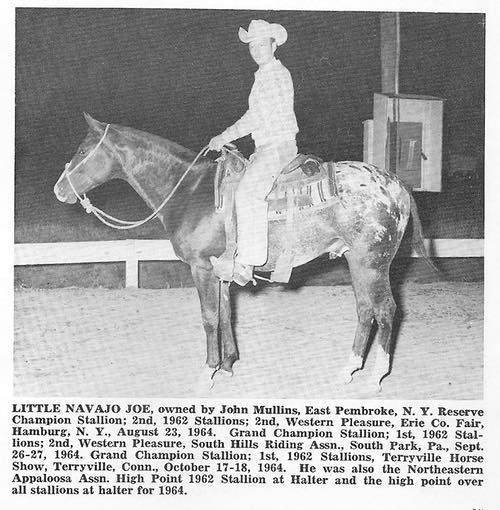 LITTLE NAVAJO JOE, owned by John Mullins, East Pembroke, N. Y. Reserve Champion Stallion; 2nd, 1962 Stallions; 2nd, Western Pleasure, Erie Co. Fair, Hamburg, N. Y., August 23, 1964. Grand Champion Stallion; 1st, 1962 Stallions; 2nd, Western Pleasure, South Hills Riding Assn., South Park, Pa., Sept. 26-27, 1964. Grand Champion Stallion; 1st, 1962 Stallions, Terryville Horse Show, Terryville, Conn., October 17-18, 1964. He was also the Northeastern Appaloosa Assn. High Point 1962 Stallion at Halter and the high point over all stallions at halter for 1964.